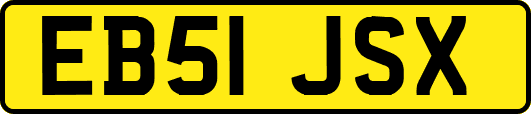 EB51 JSX